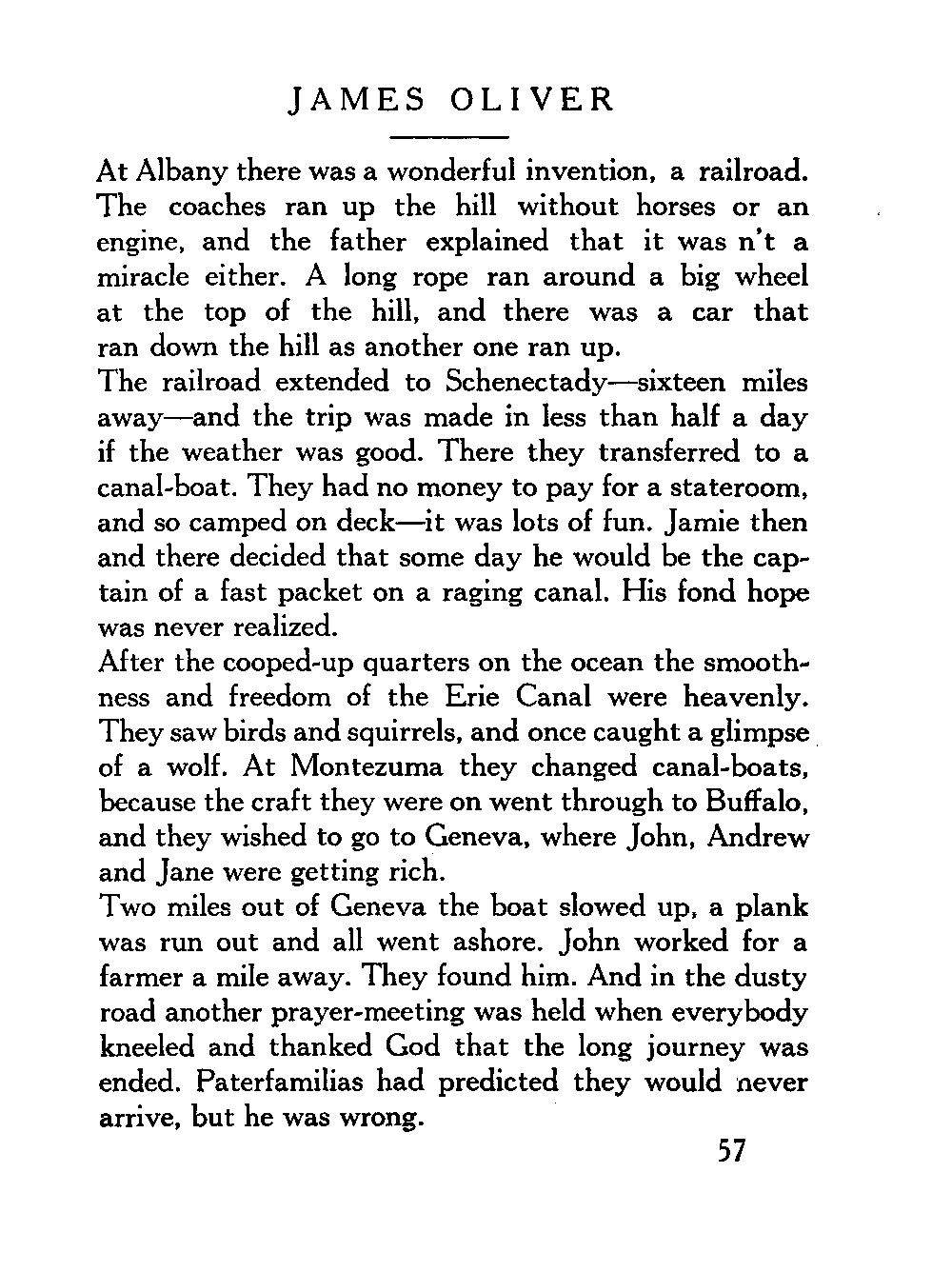 JAMES OLIVER

At Albany there was a wonderful invention, a railroad. The coaches ran up the hill without horses or an engine, and the father explained that it was n't a miracle either. A long rope ran around a big wheel at the top of the hill, and there was a car that ran down the hill as another one ran up.

The railroad extended to Schenectady—sixteen miles away—and the trip was made in less than half a day if the weather was good. There they transferred to a canal-boat. They had no money to pay for a stateroom, and so camped on deck—it was lots of fun. Jamie then and there decided that some day he would be the captain of a fast packet on a raging canal. His fond hope was never realized.

After the cooped-up quarters on the ocean the smoothness and freedom of the Erie Canal were heavenly. They saw birds and squirrels, and once caught a glimpse of a wolf. At Montezuma they changed canal-boats, because the craft they were on went through to Buffalo, and they wished to go to Geneva, where John, Andrew and Jane were getting rich.

Two miles out of Geneva the boat slowed up, a plank was run out and all went ashore. John worked for a farmer a mile away. They found him. And in the dusty road another prayer-meeting was held when everybody kneeled and thanked God that the long journey was ended. Paterfamilias had predicted they would never arrive, but he was wrong.

57